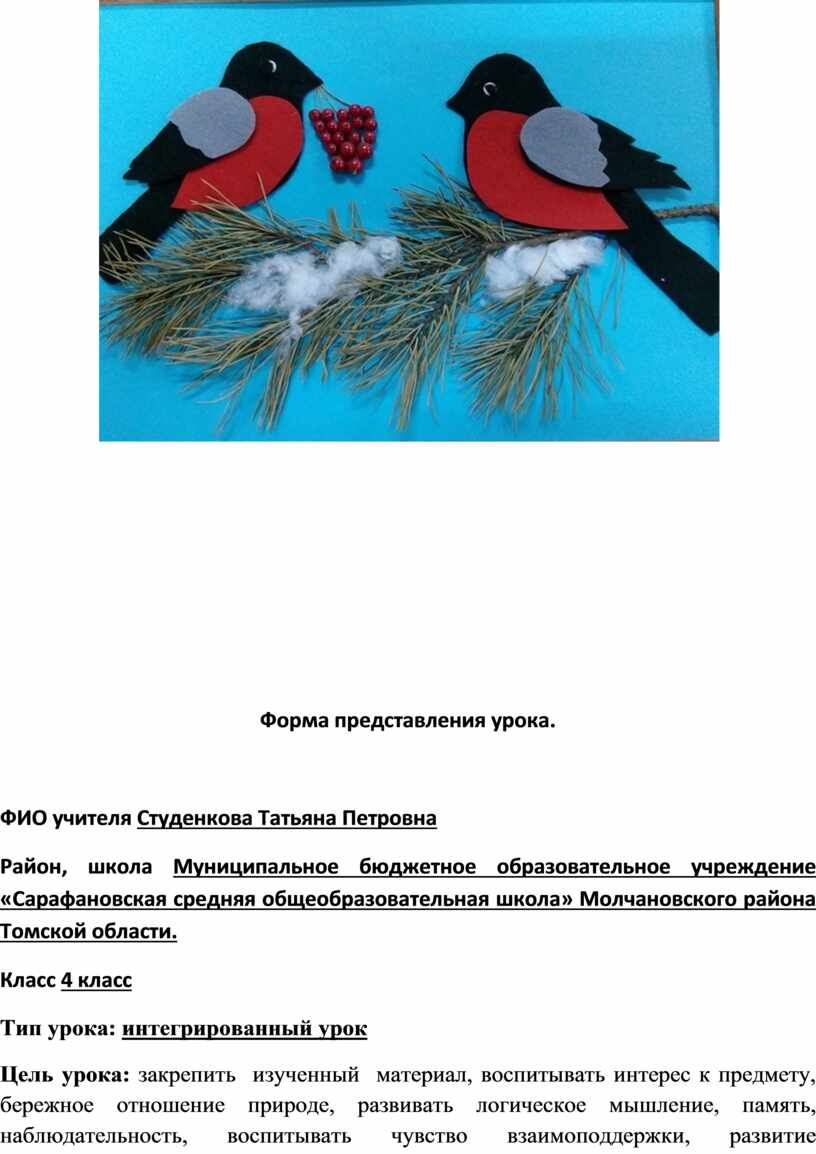 Форма представления урока.

ФИО учителя Студенкова Татьяна Петровна

Район, школа Муниципальное бюджетное образовательное учреждение «Сарафановская средняя общеобразовательная школа» Молчановского района Томской области.

Класс 4 класс

Тип урока: интегрированный урок

Цель урока: закрепить изученный материал, воспитывать интерес к предмету, бережное отношение природе, развивать логическое мышление, память, наблюдательность, воспитывать чувство взаимоподдержки, развитие